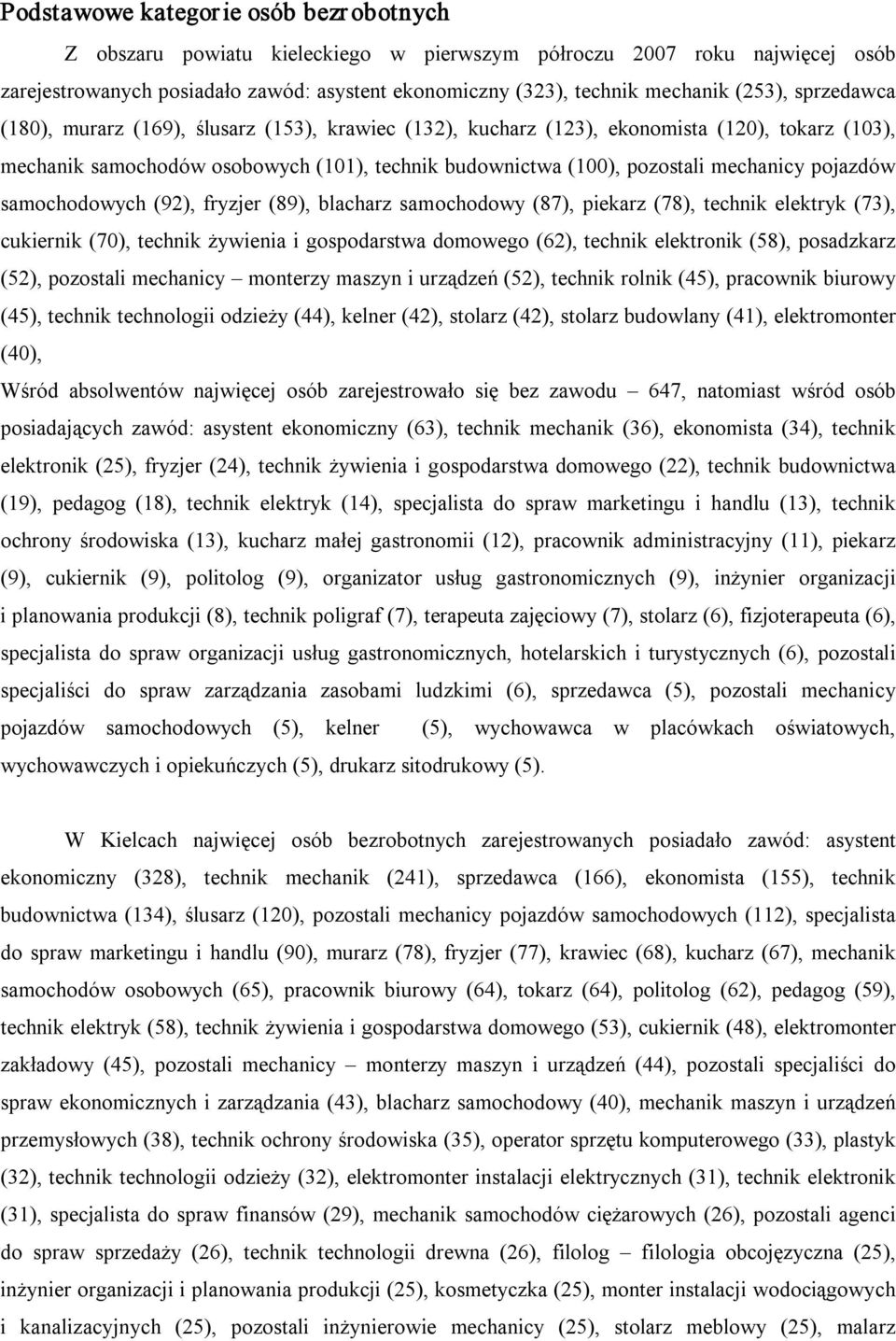 Podstawowe kategorie osób bezrobotnych

Z obszaru powiatu kieleckiego w pierwszym półroczu 2007 roku najwięcej osób zarejestrowanych posiadało zawód: asystent ekonomiczny (323), technik mechanik (253), sprzedawca (180), murarz (169), ślusarz (153), krawiec (132), kucharz (123), ekonomista (120), tokarz (103), mechanik samochodów osobowych (101), technik budownictwa (100), pozostali mechanicy pojazdów samochodowych (92), fryzjer (89), blacharz samochodowy (87), piekarz (78), technik elektryk (73), cukiernik (70), technik żywienia i gospodarstwa domowego (62), technik elektronik (58), posadzkarz (52), pozostali mechanicy – monterzy maszyn i urządzeń (52), technik rolnik (45), pracownik biurowy (45), technik technologii odzieży (44), kelner (42), stolarz (42), stolarz budowlany (41), elektromonter (40),

Wśród absolwentów najwięcej osób zarejestrowało się bez zawodu – 647, natomiast wśród osób posiadających zawód: asystent ekonomiczny (63), technik mechanik (36), ekonomista (34), technik elektronik (25), fryzjer (24), technik żywienia i gospodarstwa domowego (22), technik budownictwa (19), pedagog (18), technik elektryk (14), specjalista do spraw marketingu i handlu (13), technik ochrony środowiska (13), kucharz małej gastronomii (12), pracownik administracyjny (11), piekarz (9), cukiernik (9), politolog (9), organizator usług gastronomicznych (9), inżynier organizacji i planowania produkcji (8), technik poligraf (7), terapeuta zajęciowy (7), stolarz (6), fizjoterapeuta (6), specjalista do spraw organizacji usług gastronomicznych, hotelarskich i turystycznych (6), pozostali specjaliści do spraw zarządzania zasobami ludzkimi (6), sprzedawca (5), pozostali mechanicy pojazdów samochodowych (5), kelner (5), wychowawca w placówkach oświatowych, wychowawczych i opiekuńczych (5), drukarz sitodrukowy (5).

W Kielcach najwięcej osób bezrobotnych zarejestrowanych posiadało zawód: asystent ekonomiczny (328), technik mechanik (241), sprzedawca (166), ekonomista (155), technik budownictwa (134), ślusarz (120), pozostali mechanicy pojazdów samochodowych (112), specjalista do spraw marketingu i handlu (90), murarz (78), fryzjer (77), krawiec (68), kucharz (67), mechanik samochodów osobowych (65), pracownik biurowy (64), tokarz (64), politolog (62), pedagog (59), technik elektryk (58), technik żywienia i gospodarstwa domowego (53), cukiernik (48), elektromonter zakładowy (45), pozostali mechanicy – monterzy maszyn i urządzeń (44), pozostali specjaliści do spraw ekonomicznych i zarządzania (43), blacharz samochodowy (40), mechanik maszyn i urządzeń przemysłowych (38), technik ochrony środowiska (35), operator sprzętu komputerowego (33), plastyk (32), technik technologii odzieży (32), elektromonter instalacji elektrycznych (31), technik elektronik (31), specjalista do spraw finansów (29), mechanik samochodów ciężarowych (26), pozostali agenci do spraw sprzedaży (26), technik technologii drewna (26), filolog – filologia obcojęzyczna (25), inżynier organizacji i planowania produkcji (25), kosmetyczka (25), monter instalacji wodociągowych i kanalizacyjnych (25), pozostali inżynierowie mechanicy (25), stolarz meblowy (25), malarz